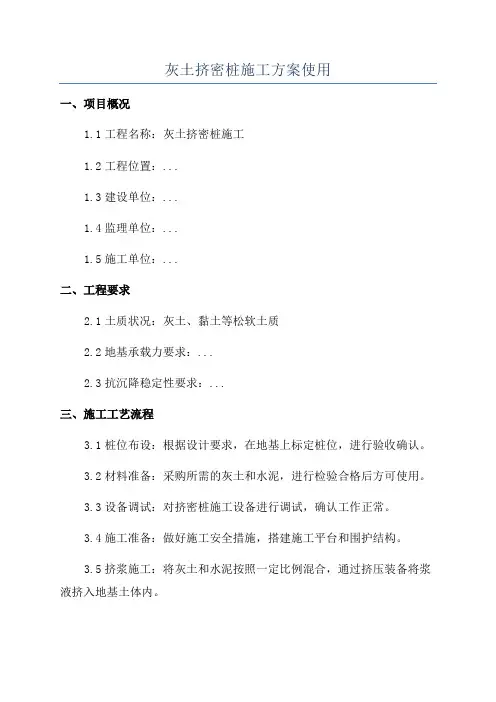 灰土挤密桩施工方案使用

一、项目概况

1.1 工程名称：灰土挤密桩施工

1.2 工程位置：...

1.3 建设单位：...

1.4 监理单位：...

1.5 施工单位：...

二、工程要求

2.1 土质状况：灰土、黏土等松软土质

2.2 地基承载力要求：...

2.3 抗沉降稳定性要求：...

三、施工工艺流程

3.1 桩位布设：根据设计要求，在地基上标定桩位，进行验收确认。

3.2 材料准备：采购所需的灰土和水泥，进行检验合格后方可使用。

3.3 设备调试：对挤密桩施工设备进行调试，确认工作正常。

3.4 施工准备：做好施工安全措施，搭建施工平台和围护结构。

3.5 挤浆施工：将灰土和水泥按照一定比例混合，通过挤压装备将浆液挤入地基土体内。